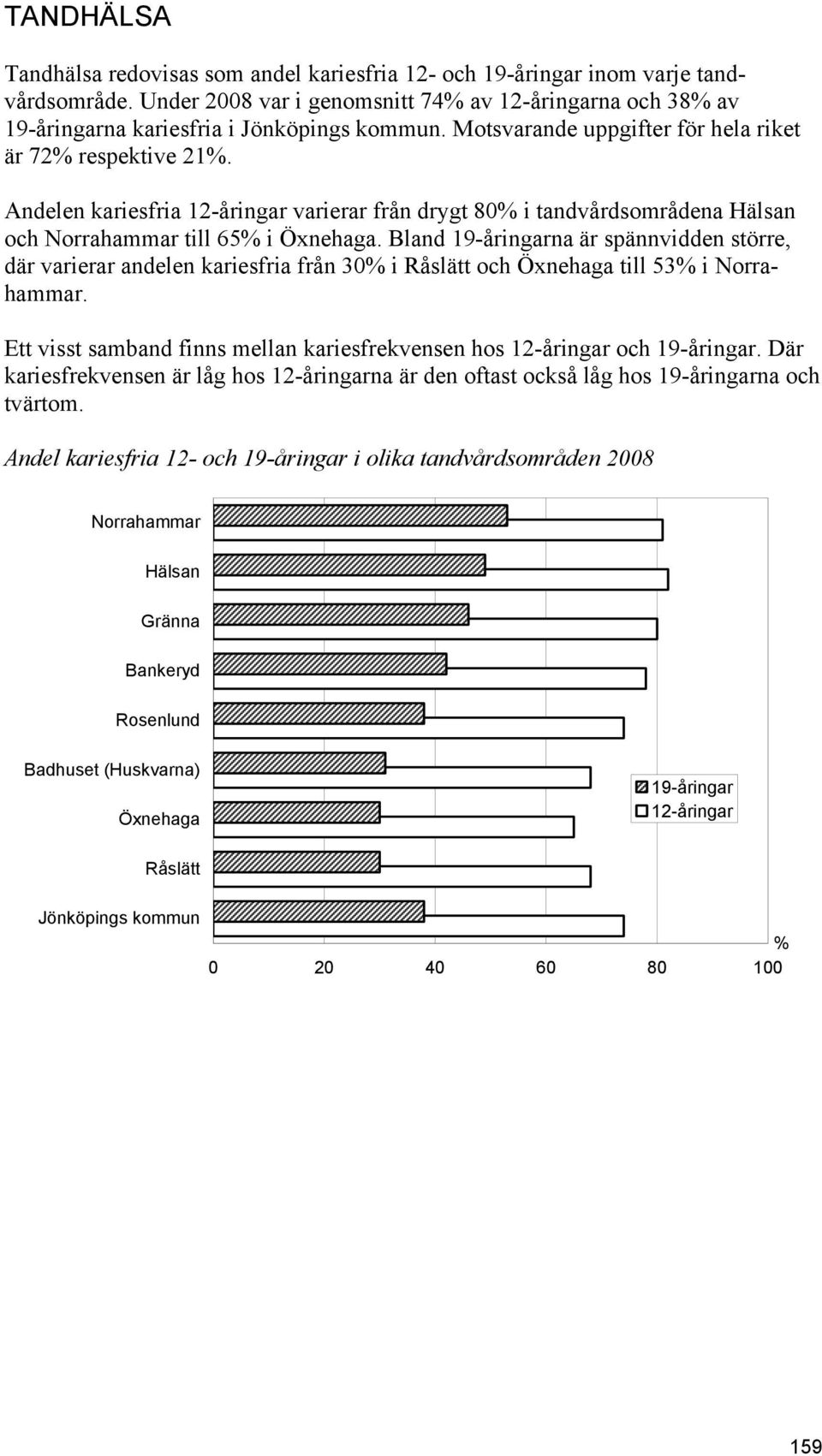 TANDHÄLSA

Tandhälsa redovisas som andel kariesfria 12- och 19-åringar inom varje tandvårdsområde. Under 2008 var i genomsnitt 74% av 12-åringarna och 38% av 19-åringarna kariesfria i Jönköpings kommun. Motsvarande uppgifter för hela riket är 72% respektive 21%.

Andelen kariesfria 12-åringar varierar från drygt 80% i tandvårdsområdena Hälsan och Norrahammar till 65% i Öxnehaga. Bland 19-åringarna är spännvidden större, där varierar andelen kariesfria från 30% i Råslätt och Öxnehaga till 53% i Norrahammar.

Ett visst samband finns mellan kariesfrekvensen hos 12-åringar och 19-åringar. Där kariesfrekvensen är låg hos 12-åringarna är den oftast också låg hos 19-åringarna och tvärtom.

Andel kariesfria 12- och 19-åringar i olika tandvårdsområden 2008

Norrahammar
Hälsan
Gränna
Bankeryd
Rosenlund
Badhuset (Huskvarna)
Öxnehaga
Råslätt
Jönköpings kommun

19-åringar
12-åringar

%
0 20 40 60 80 100

159